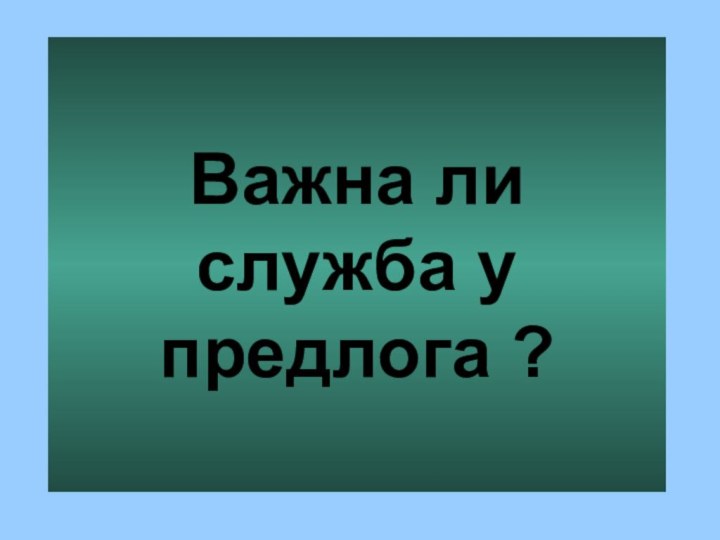 Важна ли служба у предлога ?